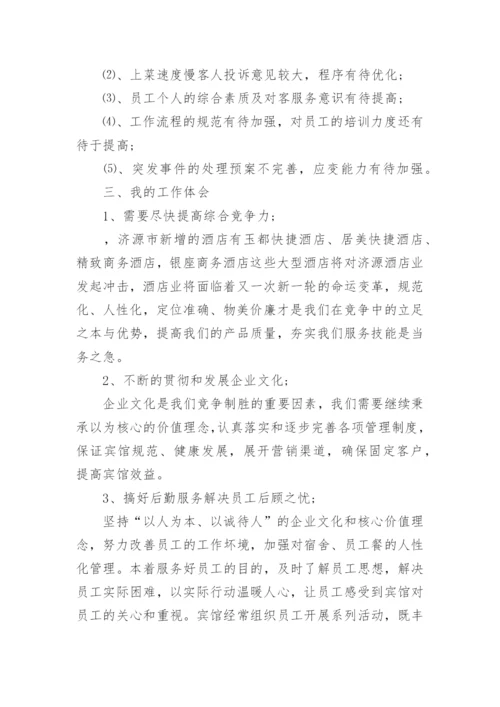 ⑵、上菜速度慢客人投诉意见较大，程序有待优化；

⑶、员工个人的综合素质及对客服务意识有待提高；

⑷、工作流程的规范有待加强，对员工的培训力度还有待于提高；

⑸、突发事件的处理预案不完善，应变能力有待加强。

三、我的工作体会

1、需要尽快提高综合竞争力；

，济源市新增的酒店有玉都快捷酒店、居美快捷酒店、精致商务酒店，银座商务酒店这些大型酒店将对济源酒店业发起冲击，酒店业将面临着又一次新一轮的命运变革，规范化、人性化，定位准确、物美价廉才是我们在竞争中的立足之本与优势，提高我们的产品质量，夯实我们服务技能是当务之急。

2、不断的贯彻和发展企业文化；

企业文化是我们竞争制胜的重要因素，我们需要继续秉承以为核心的价值理念，认真落实和逐步完善各项管理制度，保证宾馆规范、健康发展，展开营销渠道，确保固定客户，提高宾馆效益。

3、搞好后勤服务解决员工后顾之忧；

坚持“以人为本、以诚待人”的企业文化和核心价值理念，努力改善员工的工作环境，加强对宿舍、员工餐的人性化管理。本着服务好员工的目的，及时了解员工思想，解决员工实际困难，以实际行动温暖人心，让员工感受到宾馆对员工的关心和重视。宾馆经常组织员工开展系列活动，既丰